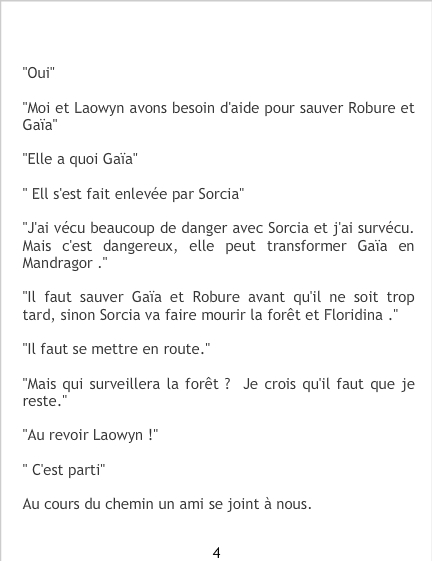 "Oui"

"Moi et Laowyn avons besoin d'aide pour sauver Robure et Gaïa"

"Elle a quoi Gaïa"

" Ell s'est fait enlevée par Sorcia"

"J'ai vécu beaucoup de danger avec Sorcia et j'ai survécu. Mais c'est dangereux, elle peut transformer Gaïa en Mandragor ."

"Il faut sauver Gaïa et Robure avant qu'il ne soit trop tard, sinon Sorcia va faire mourir la forêt et Floridina ."

"Il faut se mettre en route."

"Mais qui surveillera la forêt ?  Je crois qu'il faut que je reste."

"Au revoir Laowyn !"

" C'est parti"

Au cours du chemin un ami se joint à nous.

4